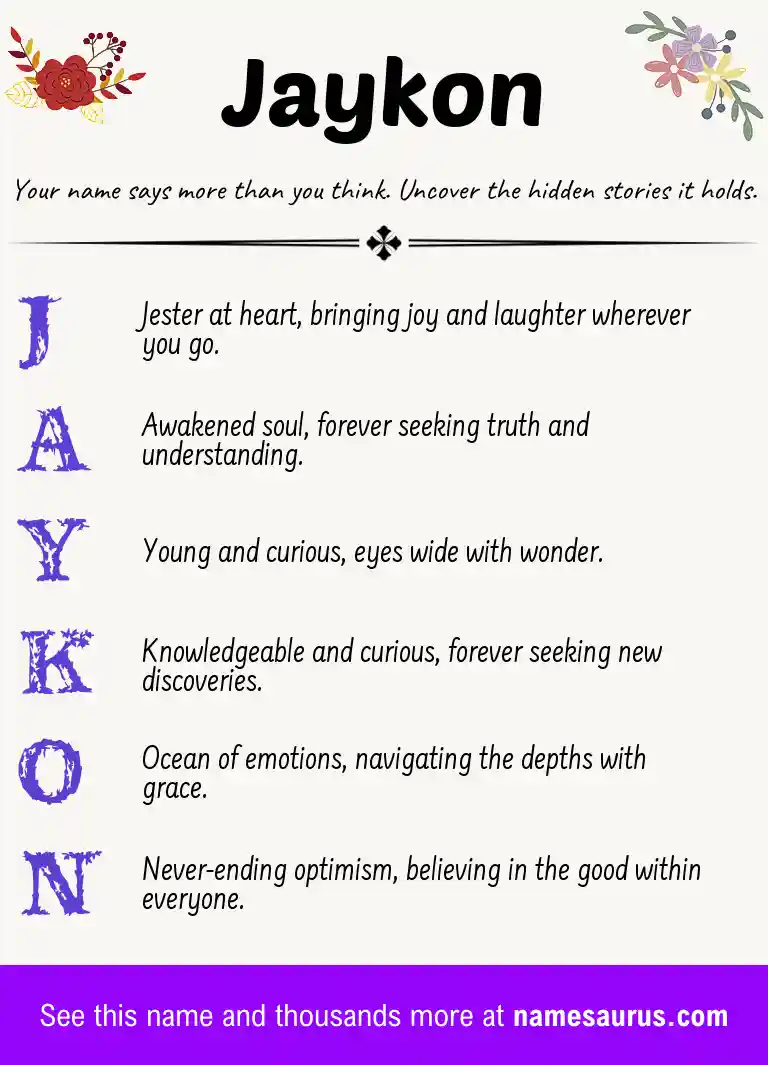 Jaykon

Your name says more than you think. Uncover the hidden stories it holds.

J
Jester at heart, bringing joy and laughter wherever you go.

A
Awakened soul, forever seeking truth and understanding.

Y
Young and curious, eyes wide with wonder.

K
Knowledgeable and curious, forever seeking new discoveries.

O
Ocean of emotions, navigating the depths with grace.

N
Never-ending optimism, believing in the good within everyone.

See this name and thousands more at namesaurus.com